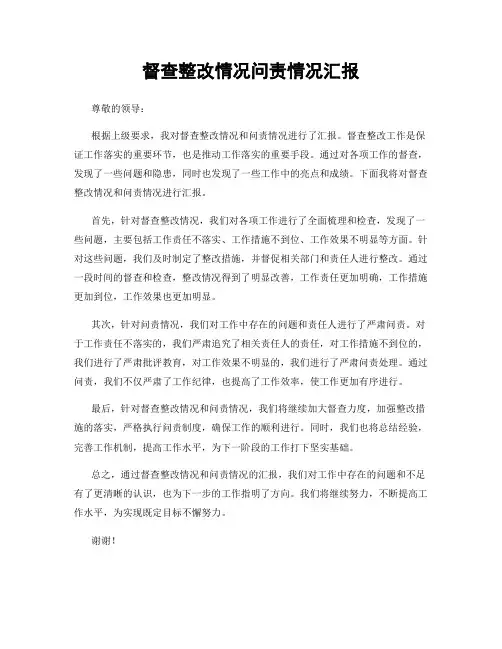 督查整改情况问责情况汇报

尊敬的领导：

根据上级要求，我对督查整改情况和问责情况进行了汇报。督查整改工作是保证工作落实的重要环节，也是推动工作落实的重要手段。通过对各项工作的督查，发现了一些问题和隐患，同时也发现了一些工作中的亮点和成绩。下面我将对督查整改情况和问责情况进行汇报。

首先，针对督查整改情况，我们对各项工作进行了全面梳理和检查，发现了一些问题，主要包括工作责任不落实、工作措施不到位、工作效果不明显等方面。针对这些问题，我们及时制定了整改措施，并督促相关部门和责任人进行整改。通过一段时间的督查和检查，整改情况得到了明显改善，工作责任更加明确，工作措施更加到位，工作效果也更加明显。

其次，针对问责情况，我们对工作中存在的问题和责任人进行了严肃问责。对于工作责任不落实的，我们严肃追究了相关责任人的责任，对工作措施不到位的，我们进行了严肃批评教育，对工作效果不明显的，我们进行了严肃问责处理。通过问责，我们不仅严肃了工作纪律，也提高了工作效率，使工作更加有序进行。

最后，针对督查整改情况和问责情况，我们将继续加大督查力度，加强整改措施的落实，严格执行问责制度，确保工作的顺利进行。同时，我们也将总结经验，完善工作机制，提高工作水平，为下一阶段的工作打下坚实基础。

总之，通过督查整改情况和问责情况的汇报，我们对工作中存在的问题和不足有了更清晰的认识，也为下一步的工作指明了方向。我们将继续努力，不断提高工作水平，为实现既定目标不懈努力。

谢谢！